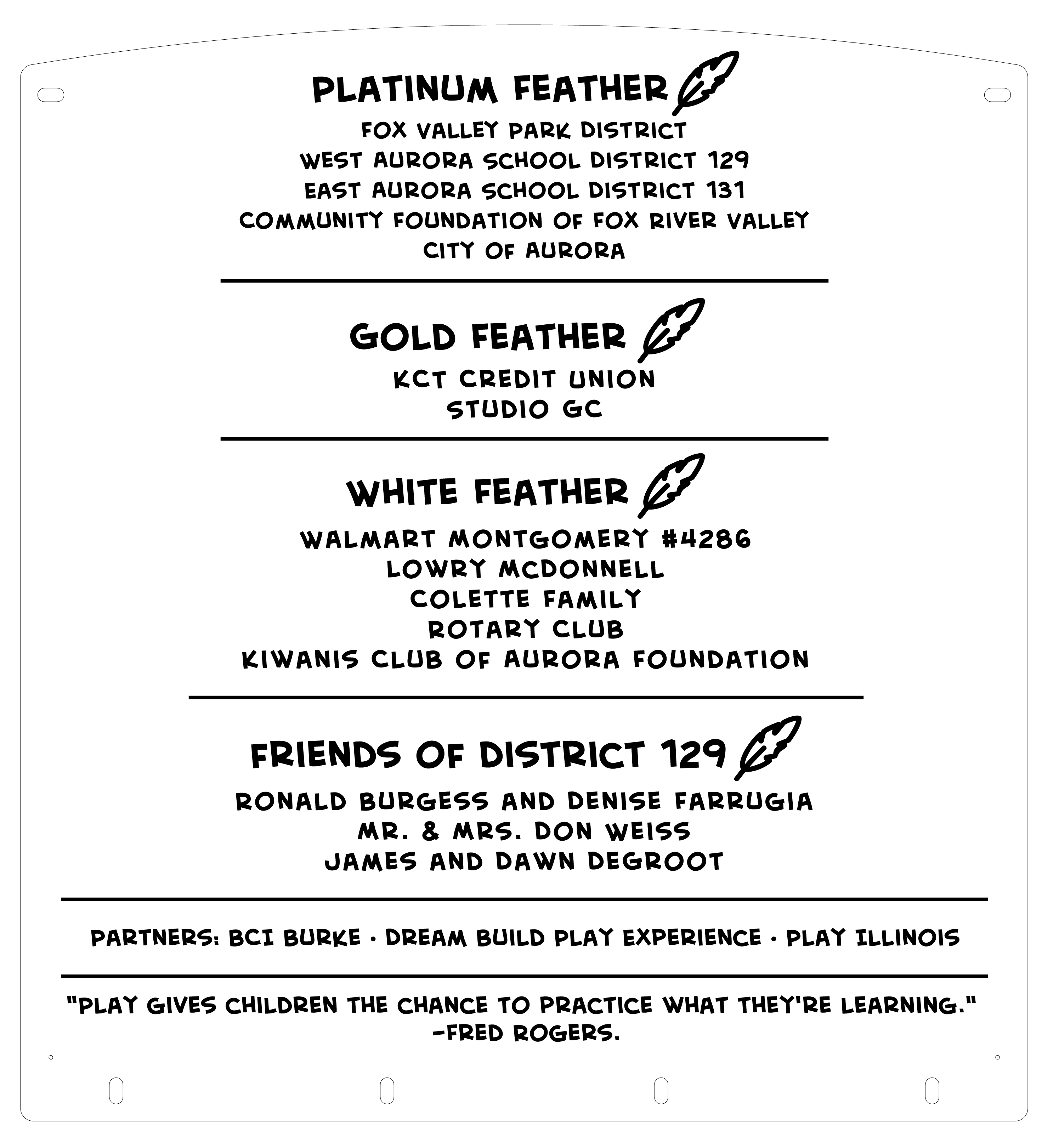 PLATINUM FEATHER
FOX VALLEY PARK DISTRICT
WEST AURORA SCHOOL DISTRICT 129
EAST AURORA SCHOOL DISTRICT 131
COMMUNITY FOUNDATION OF FOX RIVER VALLEY
CITY OF AURORA

GOLD FEATHER
KCT CREDIT UNION
STUDIO GC

WHITE FEATHER
WALMART MONTGOMERY #4286
LOWRY MCDONNELL
COLETTE FAMILY
ROTARY CLUB
KIWANIS CLUB OF AURORA FOUNDATION

FRIENDS OF DISTRICT 129
RONALD BURGESS AND DENISE FARRUGIA
MR. & MRS. DON WEISS
JAMES AND DAWN DEGROOT

PARTNERS: BCI BURKE · DREAM BUILD PLAY EXPERIENCE · PLAY ILLINOIS

"PLAY GIVES CHILDREN THE CHANCE TO PRACTICE WHAT THEY'RE LEARNING."
-FRED ROGERS.